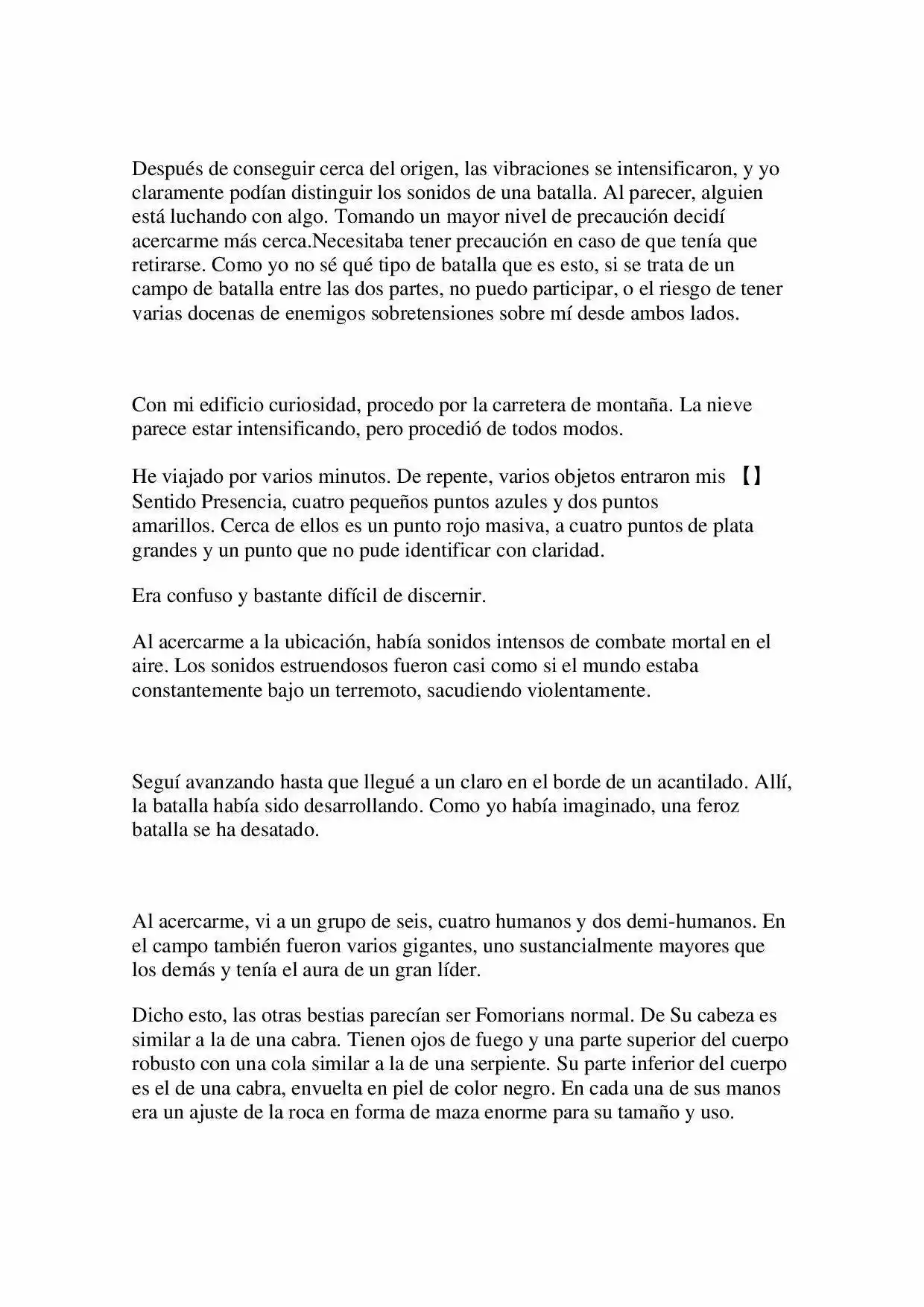 Después de conseguir cerca del origen, las vibraciones se intensificaron, y yo claramente podían distinguir los sonidos de una batalla. Al parecer, alguien está luchando con algo. Tomando un mayor nivel de precaución decidí acercarme más cerca.Necesitaba tener precaución en caso de que tenía que retirarse. Como yo no sé qué tipo de batalla que es esto, si se trata de un campo de batalla entre las dos partes, no puedo participar, o el riesgo de tener varias docenas de enemigos sobretensiones sobre mí desde ambos lados.

Con mi edificio curiosidad, procedo por la carretera de montaña. La nieve parece estar intensificando, pero procedió de todos modos.

He viajado por varios minutos. De repente, varios objetos entraron mis 【】 Sentido Presencia, cuatro pequeños puntos azules y dos puntos amarillos. Cerca de ellos es un punto rojo masiva, a cuatro puntos de plata grandes y un punto que no pude identificar con claridad.

Era confuso y bastante difícil de discernir.

Al acercarme a la ubicación, había sonidos intensos de combate mortal en el aire. Los sonidos estruendosos fueron casi como si el mundo estaba constantemente bajo un terremoto, sacudiendo violentamente.

Seguí avanzando hasta que llegué a un claro en el borde de un acantilado. Allí, la batalla había sido desarrollando. Como yo había imaginado, una feroz batalla se ha desatado.

Al acercarme, vi a un grupo de seis, cuatro humanos y dos demi-humanos. En el campo también fueron varios gigantes, uno sustancialmente mayores que los demás y tenía el aura de un gran líder.

Dicho esto, las otras bestias parecían ser Fomorians normal. De Su cabeza es similar a la de una cabra. Tienen ojos de fuego y una parte superior del cuerpo robusto con una cola similar a la de una serpiente. Su parte inferior del cuerpo es el de una cabra, envuelta en piel de color negro. En cada una de sus manos era un ajuste de la roca en forma de maza enorme para su tamaño y uso.